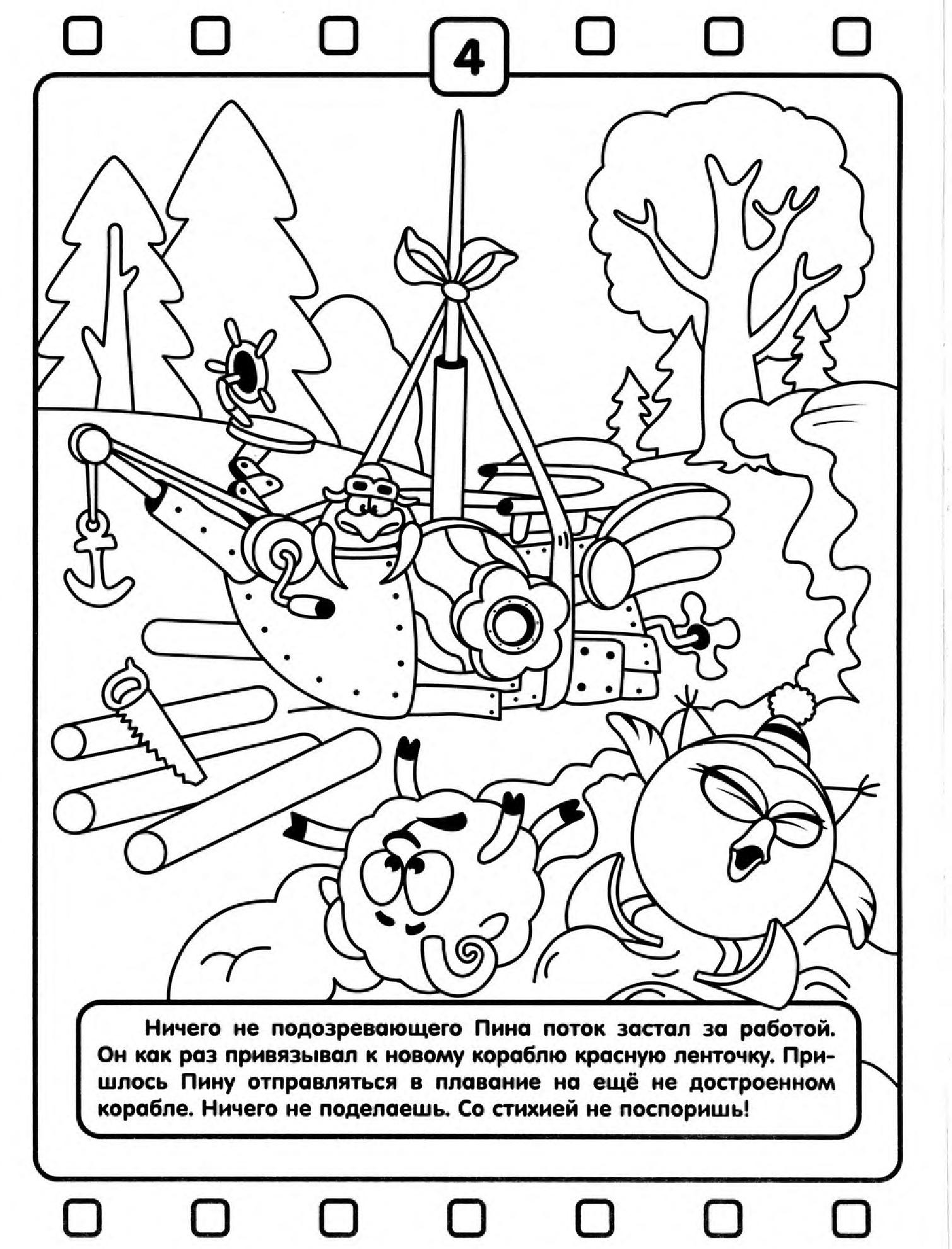 4

Ничего не подозревающего Пина поток застал за работой. Он как раз привязывал к новому кораблю красную ленточку. Пришлось Пину отправляться в плавание на ещё не достроенном корабле. Ничего не поделаешь. Со стихией не поспоришь!